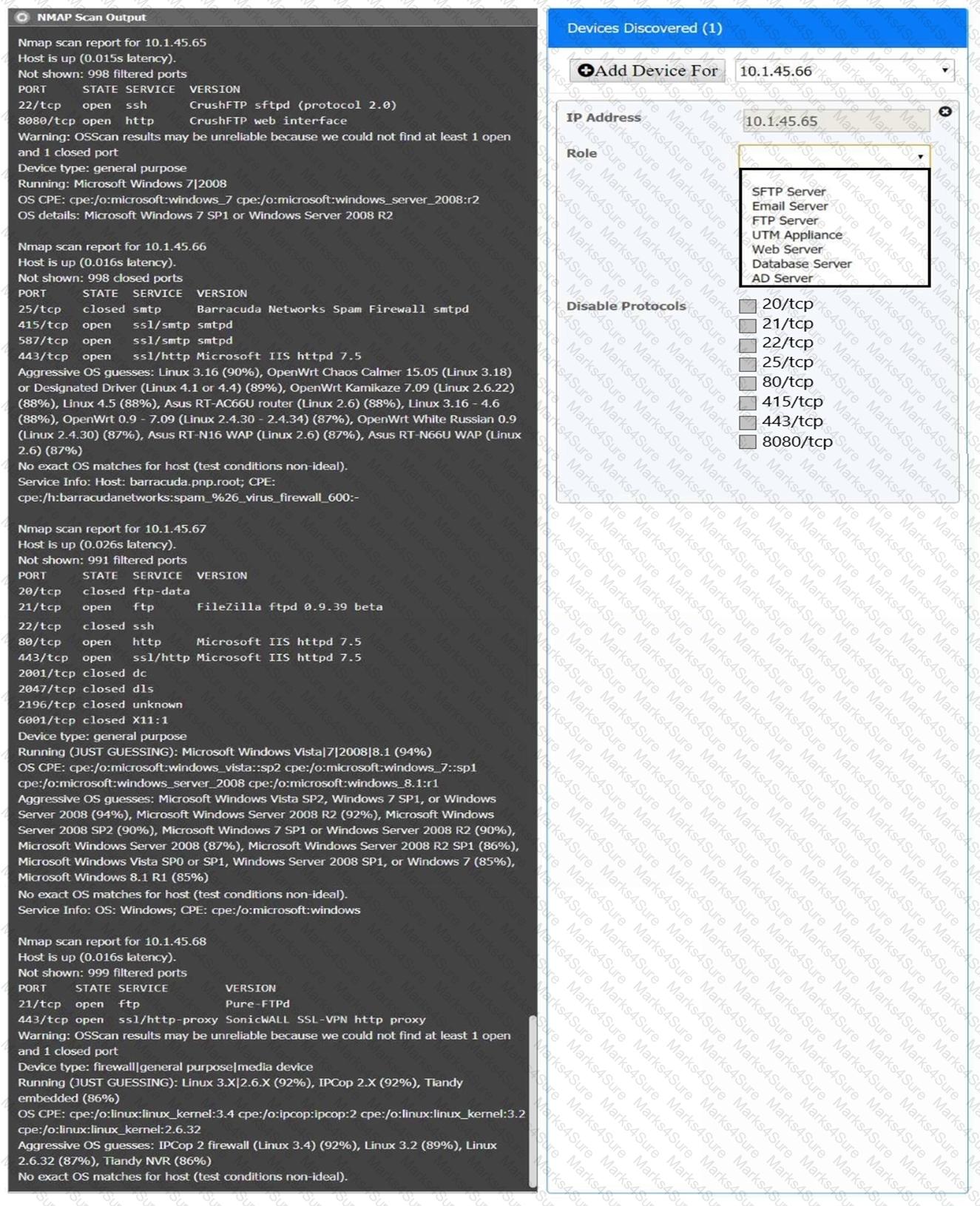 NMAP Scan Output

Nmap scan report for 10.1.45.65
Host is up (0.015s latency).
Not shown: 998 filtered ports
PORT STATE SERVICE VERSION
22/tcp open ssh CrushFTP sftpd (protocol 2.0)
8080/tcp open http CrushFTP web interface
Warning: OSScan results may be unreliable because we could not find at least 1 open and 1 closed port
Device type: general purpose
Running: Microsoft Windows 7|2008
OS CPE: cpe:/o:microsoft:windows_7 cpe:/o:microsoft:windows_server_2008:r2
OS details: Microsoft Windows 7 SP1 or Windows Server 2008 R2

Nmap scan report for 10.1.45.66
Host is up (0.016s latency).
Not shown: 998 closed ports
PORT STATE SERVICE VERSION
25/tcp closed smtp Barracuda Networks Spam Firewall smtpd
415/tcp open ssl/smtp smtpd
587/tcp open ssl/smtp smtpd
443/tcp open ssl/http Microsoft IIS httpd 7.5
Aggressive OS guesses: Linux 3.16 (90%), OpenWrt Chaos Calmer 15.05 (Linux 3.18) or Designated Driver (Linux 4.1 or 4.4) (89%), OpenWrt Kamikaze 7.09 (Linux 2.6.22) (88%), Linux 4.5 (88%), Asus RT-AC66U router (Linux 2.6) (88%), Linux 3.16 - 4.6 (88%), OpenWrt 0.9 - 7.09 (Linux 2.4.30 - 2.4.34) (87%), OpenWrt White Russian 0.9 (Linux 2.4.30) (87%), Asus RT-N16 WAP (Linux 2.6) (87%), Asus RT-N66U WAP (Linux 2.6) (87%)
No exact OS matches for host (test conditions non-ideal).
Service Info: Host: barracuda.pnp.root; CPE: cpe:/h:barracudanetworks:spam_%26_virus_firewall_600:-

Nmap scan report for 10.1.45.67
Host is up (0.026s latency).
Not shown: 991 filtered ports
PORT STATE SERVICE VERSION
20/tcp closed ftp-data
21/tcp open ftp FileZilla ftpd 0.9.39 beta
22/tcp closed ssh
80/tcp open http Microsoft IIS httpd 7.5
443/tcp open ssl/http Microsoft IIS httpd 7.5
2001/tcp closed dc
2047/tcp closed dls
2196/tcp closed unknown
6001/tcp closed X11:1
Device type: general purpose
Running (JUST GUESSING): Microsoft Windows Vista|7|2008|8.1 (94%)
OS CPE: cpe:/o:microsoft:windows_vista::sp2 cpe:/o:microsoft:windows_7::sp1 cpe:/o:microsoft:windows_server_2008 cpe:/o:microsoft:windows_8.1:r1
Aggressive OS guesses: Microsoft Windows Vista SP2, Windows 7 SP1, or Windows Server 2008 (94%), Microsoft Windows Server 2008 R2 (92%), Microsoft Windows Server 2008 SP2 (90%), Microsoft Windows 7 SP1 or Windows Server 2008 R2 (90%), Microsoft Windows Server 2008 (87%), Microsoft Windows Server 2008 R2 SP1 (86%), Microsoft Windows Vista SP0 or SP1, Windows Server 2008 SP1, or Windows 7 (85%), Microsoft Windows 8.1 R1 (85%)
No exact OS matches for host (test conditions non-ideal).
Service Info: OS: Windows; CPE: cpe:/o:microsoft:windows

Nmap scan report for 10.1.45.68
Host is up (0.016s latency).
Not shown: 999 filtered ports
PORT STATE SERVICE VERSION
21/tcp open ftp Pure-FTPd
443/tcp open ssl/http-proxy SonicWALL SSL-VPN http proxy
Warning: OSScan results may be unreliable because we could not find at least 1 open and 1 closed port
Device type: firewall|general purpose|media device
Running (JUST GUESSING): Linux 3.X|2.6.X (92%), IPCop 2.X (92%), Tiandy embedded (86%)
OS CPE: cpe:/o:linux:linux_kernel:3.4 cpe:/o:ipcop:ipcop:2 cpe:/o:linux:linux_kernel:3.2 cpe:/o:linux:linux_kernel:2.6.32
Aggressive OS guesses: IPCop 2 firewall (Linux 3.4) (92%), Linux 3.2 (89%), Linux 2.6.32 (87%), Tiandy NVR (86%)
No exact OS matches for host (test conditions non-ideal).

Devices Discovered (1)

Add Device For
10.1.45.66

IP Address
10.1.45.65

Role
SFTP Server
Email Server
FTP Server
UTM Appliance
Web Server
Database Server
AD Server

Disable Protocols
20/tcp
21/tcp
22/tcp
25/tcp
80/tcp
415/tcp
443/tcp
8080/tcp

Marks4Sure